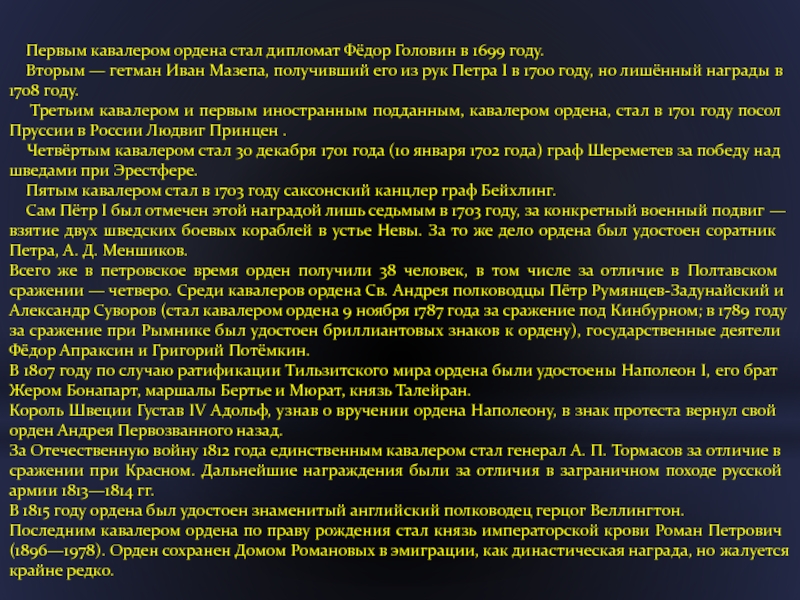 Первым кавалером ордена стал дипломат Фёдор Головин в 1699 году.
Вторым — гетман Иван Мазепа, получивший его из рук Петра I в 1700 году, но лишённый награды в 1708 году.
Третьим кавалером и первым иностранным подданным, кавалером ордена, стал в 1701 году посол Пруссии в России Людвиг Принцен .
Четвёртым кавалером стал 30 декабря 1701 года (10 января 1702 года) граф Шереметев за победу над шведами при Эрестфере.
Пятым кавалером стал в 1703 году саксонский канцлер граф Бейхлинг.
Сам Пётр I был отмечен этой наградой лишь седьмым в 1703 году, за конкретный военный подвиг — взятие двух шведских боевых кораблей в устье Невы. За то же дело ордена был удостоен соратник Петра, А. Д. Меншиков.
Всего же в петровское время орден получили 38 человек, в том числе за отличие в Полтавском сражении — четверо. Среди кавалеров ордена Св. Андрея полководцы Пётр Румянцев-Задунайский и Александр Суворов (стал кавалером ордена 9 ноября 1787 года за сражение под Кинбурном; в 1789 году за сражение при Рымнике был удостоен бриллиантовых знаков к ордену), государственные деятели Фёдор Апраксин и Григорий Потёмкин.
В 1807 году по случаю ратификации Тильзитского мира ордена были удостоены Наполеон I, его брат Жером Бонапарт, маршалы Бертье и Мюрат, князь Талейран.
Король Швеции Густав IV Адольф, узнав о вручении ордена Наполеону, в знак протеста вернул свой орден Андрея Первозванного назад.
За Отечественную войну 1812 года единственным кавалером стал генерал А. П. Тормасов за отличие в сражении при Красном. Дальнейшие награждения были за отличия в заграничном походе русской армии 1813—1814 гг.
В 1815 году ордена был удостоен знаменитый английский полководец герцог Веллингтон.
Последним кавалером ордена по праву рождения стал князь императорской крови Роман Петрович (1896—1978). Орден сохранен Домом Романовых в эмиграции, как династическая награда, но жалуется крайне редко.